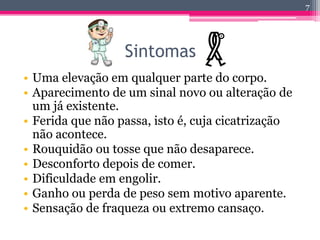 7

Sintomas

• Uma elevação em qualquer parte do corpo.
• Aparecimento de um sinal novo ou alteração de um já existente.
• Ferida que não passa, isto é, cuja cicatrização não acontece.
• Rouquidão ou tosse que não desaparece.
• Desconforto depois de comer.
• Dificuldade em engolir.
• Ganho ou perda de peso sem motivo aparente.
• Sensação de fraqueza ou extremo cansaço.